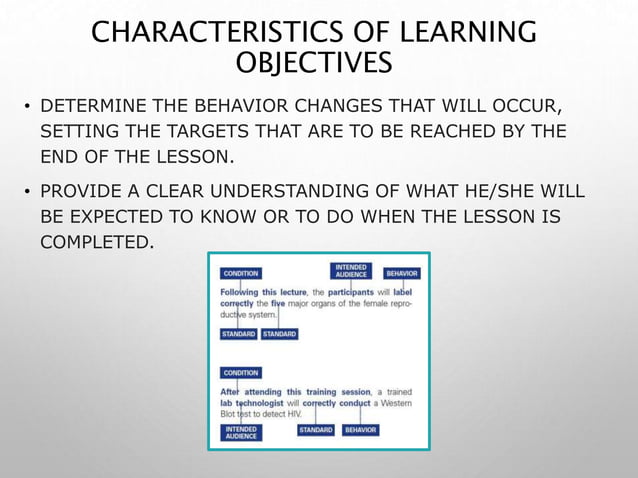 CHARACTERISTICS OF LEARNING OBJECTIVES

• DETERMINE THE BEHAVIOR CHANGES THAT WILL OCCUR, SETTING THE TARGETS THAT ARE TO BE REACHED BY THE END OF THE LESSON.

• PROVIDE A CLEAR UNDERSTANDING OF WHAT HE/SHE WILL BE EXPECTED TO KNOW OR TO DO WHEN THE LESSON IS COMPLETED.

CONDITION

INTENDED AUDIENCE

BEHAVIOR

Following this lecture, the participants will label correctly the five major organs of the female reproductive system.

STANDARD

STANDARD

CONDITION

After attending this training session, a trained lab technologist will correctly conduct a Western Blot test to detect HIV.

INTENDED AUDIENCE

STANDARD

BEHAVIOR